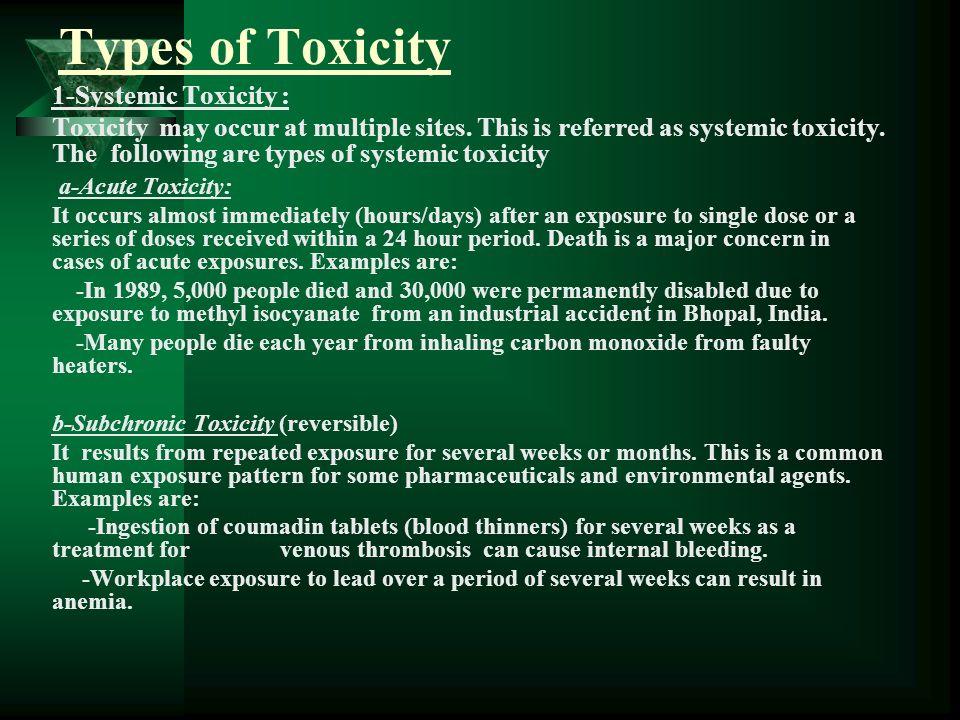 Types of Toxicity

1-Systemic Toxicity :

Toxicity may occur at multiple sites. This is referred as systemic toxicity. The following are types of systemic toxicity

a-Acute Toxicity:

It occurs almost immediately (hours/days) after an exposure to single dose or a series of doses received within a 24 hour period. Death is a major concern in cases of acute exposures. Examples are:

-In 1989, 5,000 people died and 30,000 were permanently disabled due to exposure to methyl isocyanate from an industrial accident in Bhopal, India.

-Many people die each year from inhaling carbon monoxide from faulty heaters.

b-Subchronic Toxicity (reversible)

It results from repeated exposure for several weeks or months. This is a common human exposure pattern for some pharmaceuticals and environmental agents. Examples are:

-Ingestion of coumadin tablets (blood thinners) for several weeks as a treatment for venous thrombosis can cause internal bleeding.

-Workplace exposure to lead over a period of several weeks can result in anemia.